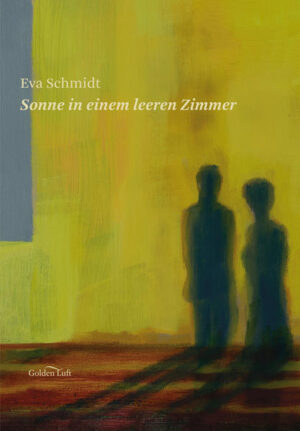 Eva Schmidt
Sonne in einem leeren Zimmer

Golden Luft